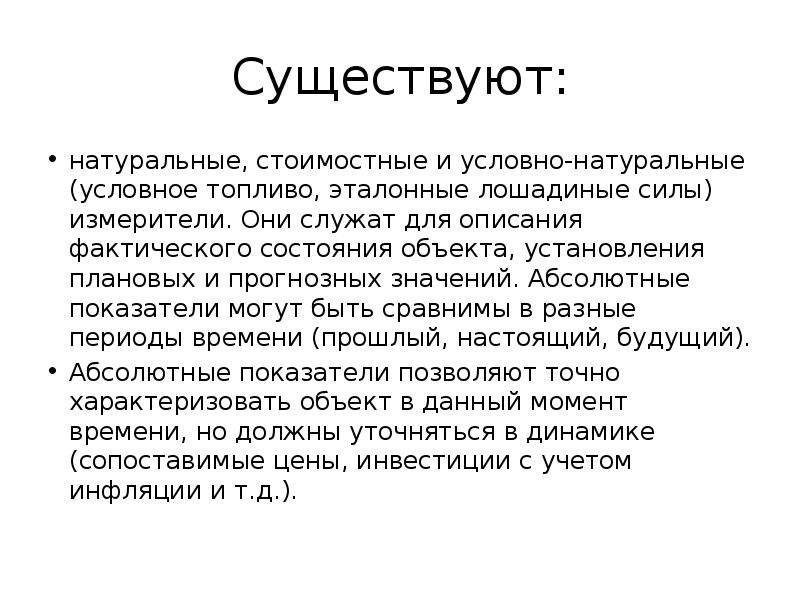 Существуют:

• натуральные, стоимостные и условно-натуральные (условное топливо, эталонные лошадиные силы) измерители. Они служат для описания фактического состояния объекта, установления плановых и прогнозных значений. Абсолютные показатели могут быть сравнимы в разные периоды времени (прошлый, настоящий, будущий).

• Абсолютные показатели позволяют точно характеризовать объект в данный момент времени, но должны уточняться в динамике (сопоставимые цены, инвестиции с учетом инфляции и т.д.).